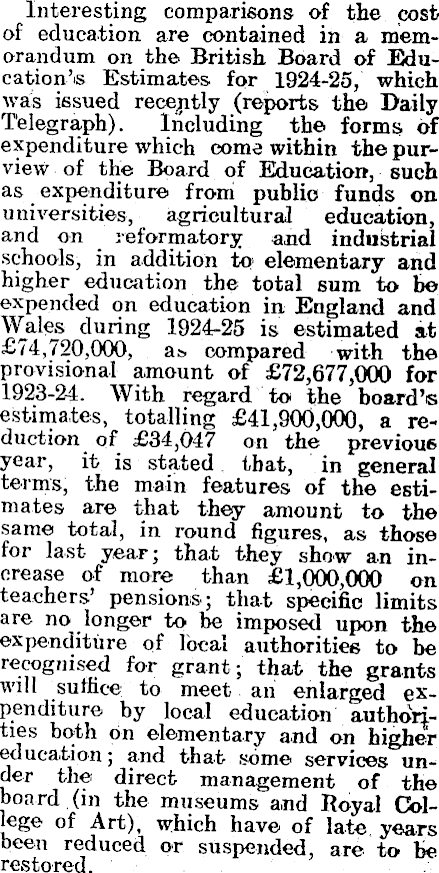 Interesting comparisons of the cost of education are contained in a memorandum on the British Board of Education's Estimates for 1924-25, which was issued recently (reports the Daily Telegraph). Including the forms of expenditure which come within the purview of the Board of Education, such as expenditure from public funds on universities, agricultural education, and on reformatory and industrial schools, in addition to elementary and higher education the total sum to be expended on education in England and Wales during 1924-25 is estimated at £74,720,000, as compared with the provisional amount of £72,677,000 for 1923-24. With regard to the board's estimates, totalling £41,900,000, a reduction of £34,047 on the previous year, it is stated that, in general terms, the main features of the estimates are that they amount to the same total, in round figures, as those for last year; that they show an increase of more than £1,000,000 on teachers' pensions; that specific limits are no longer to be imposed upon the expenditure of local authorities to be recognised for grant; that the grants will suffice to meet an enlarged expenditure by local education authorities both on elementary and on higher education; and that some services under the direct management of the board (in the museums and Royal College of Art), which have of late years been reduced or suspended, are to be restored.